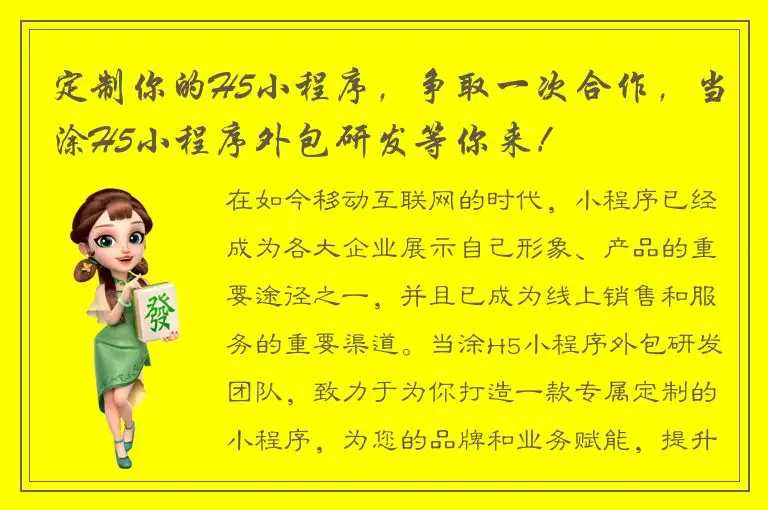 定制你的H5小程序，争取一次合作，当涂H5小程序外包研发等你来！

發

在如今移动互联网的时代，小程序已经成为各大企业展示自己形象、产品的重要途径之一，并且已成为线上销售和服务的重要渠道。当涂H5小程序外包研发团队，致力于为你打造一款专属定制的小程序，为您的品牌和业务赋能，提升